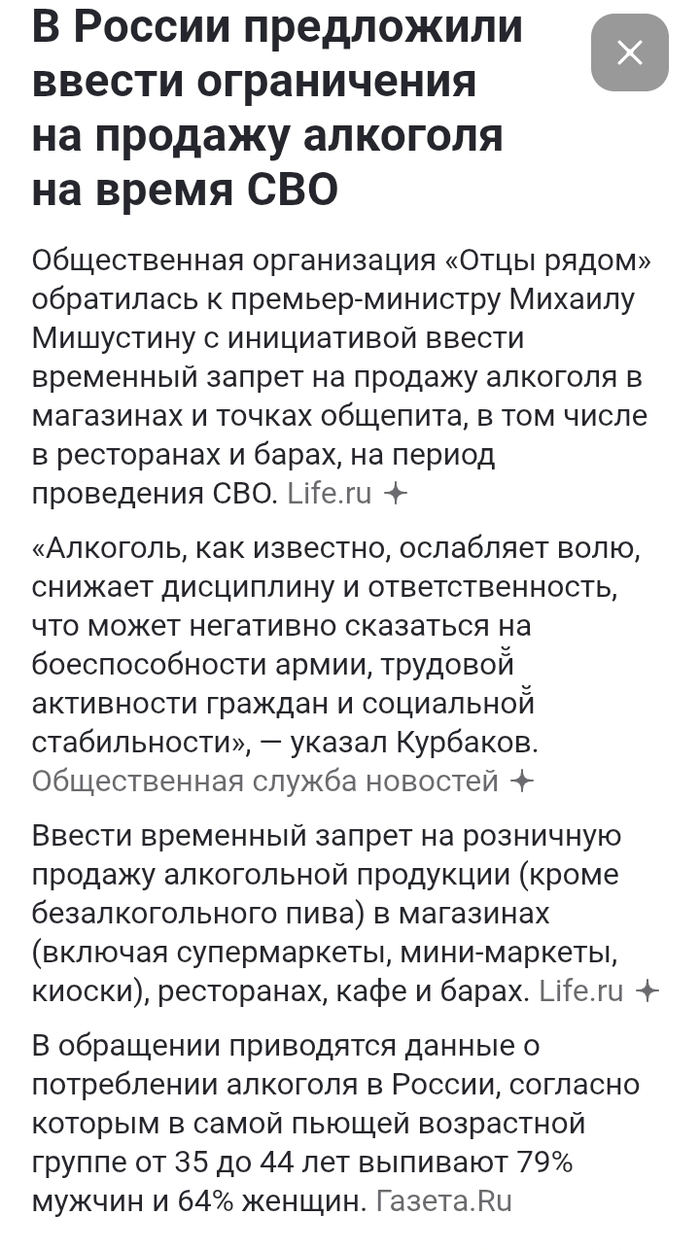 В России предложили ввести ограничения на продажу алкоголя на время СВО

Общественная организация «Отцы рядом» обратилась к премьер-министру Михаилу Мишустину с инициативой ввести временный запрет на продажу алкоголя в магазинах и точках общепита, в том числе в ресторанах и барах, на период проведения СВО. Life.ru

«Алкоголь, как известно, ослабляет волю, снижает дисциплину и ответственность, что может негативно сказаться на боеспособности армии, трудовой активности граждан и социальной стабильности», — указал Курбаков. Общественная служба новостей

Ввести временный запрет на розничную продажу алкогольной продукции (кроме безалкогольного пива) в магазинах (включая супермаркеты, мини-маркеты, киоски), ресторанах, кафе и барах. Life.ru

В обращении приводятся данные о потреблении алкоголя в России, согласно которым в самой пьющей возрастной группе от 35 до 44 лет выпивают 79% мужчин и 64% женщин. Газета.Ru